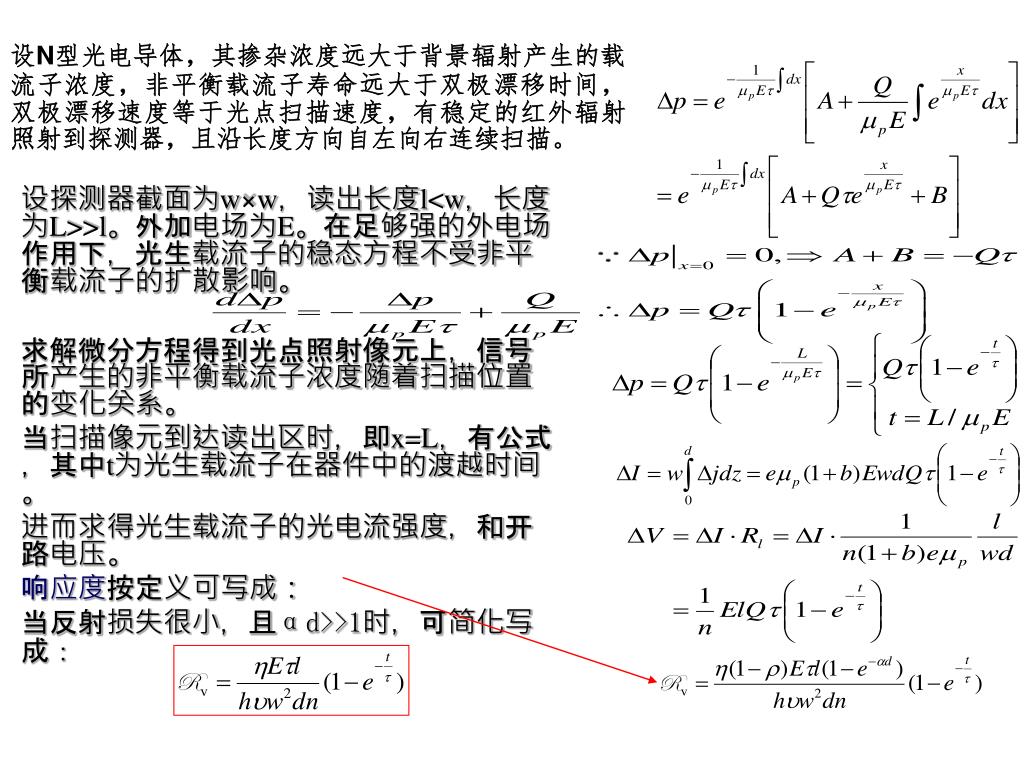 设N型光电导体，其掺杂浓度远大于背景辐射产生的载流子浓度，非平衡载流子寿命远大于双极漂移时间，双极漂移速度等于光点扫描速度，有稳定的红外辐射照射到探测器，且沿长度方向自左向右连续扫描。

设探测器截面为w×w，读出长度l<w，长度为L>>l。外加电场为E。在足够强的外电场作用下，光生载流子的稳态方程不受非平衡载流子的扩散影响。

$\frac{d\Delta p}{dx} = -\frac{\Delta p}{\mu_p E\tau} + \frac{Q}{\mu_p E}$

求解微分方程得到光点照射像元上，信号所产生的非平衡载流子浓度随着扫描位置的变化关系。

当扫描像元到达读出区时，即x=L，有公式，其中t为光生载流子在器件中的渡越时间。

进而求得光生载流子的光电流强度，和开路电压。

响应度按定义可写成：

当反射损失很小，且α d>>1时，可简化写成：

$\mathscr{R}_v = \frac{\eta E\tau l}{h\upsilon w^2 dn}(1-e^{-\frac{t}{\tau}})$

$\Delta p = e^{-\frac{1}{\mu_p E\tau}\int dx}\left[A + \frac{Q}{\mu_p E}\int e^{\frac{x}{\mu_p E\tau}}dx\right]$

$= e^{-\frac{1}{\mu_p E\tau}\int dx}\left[A + Q\tau e^{\frac{x}{\mu_p E\tau}} + B\right]$

$\because \Delta p|_{x=0} = 0, \Rightarrow A + B = -Q\tau$

$\therefore \Delta p = Q\tau\left(1 - e^{-\frac{x}{\mu_p E\tau}}\right)$

$\Delta p = Q\tau\left(1 - e^{-\frac{L}{\mu_p E\tau}}\right) = \begin{cases} Q\tau\left(1 - e^{-\frac{t}{\tau}}\right) \\ t = L/\mu_p E \end{cases}$

$\Delta I = w\int_0^d \Delta j dz = e\mu_p(1+b)EwdQ\tau\left(1 - e^{-\frac{t}{\tau}}\right)$

$\Delta V = \Delta I \cdot R_l = \Delta I \cdot \frac{1}{n(1+b)e\mu_p}\frac{l}{wd}$

$= \frac{1}{n}ElQ\tau\left(1 - e^{-\frac{t}{\tau}}\right)$

$\mathscr{R}_v = \frac{\eta(1-\rho)E\tau l(1-e^{-\alpha d})}{h\upsilon w^2 dn}(1-e^{-\frac{t}{\tau}})$